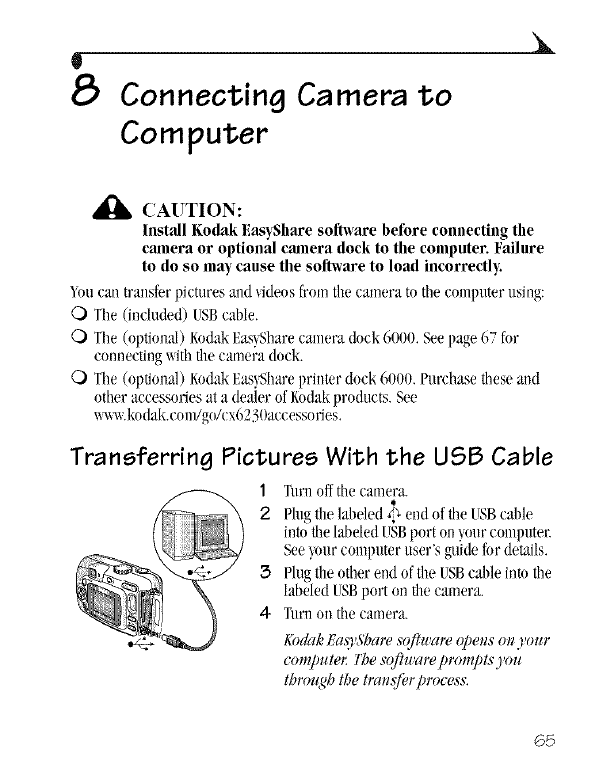 8 Connecting Camera to Computer

CAUTION:
Install Kodak EasyShare software before connecting the camera or optional camera dock to the computer. Failure to do so may cause the software to load incorrectly.

You can transfer pictures and videos from the camera to the computer using:

The (included) USB cable.

The (optional) Kodak EasyShare camera dock 6000. See page 67 for connecting with the camera dock.

The (optional) Kodak EasyShare printer dock 6000. Purchase these and other accessories at a dealer of Kodak products. See www.kodak.com/go/cx6230accessories.

Transferring Pictures With the USB Cable

1 Turn off the camera.

2 Plug the labeled end of the USB cable into the labeled USB port on your computer. See your computer user's guide for details.

3 Plug the other end of the USB cable into the labeled USB port on the camera.

4 Turn on the camera.

Kodak EasyShare software opens on your computer. The software prompts you through the transfer process.

65